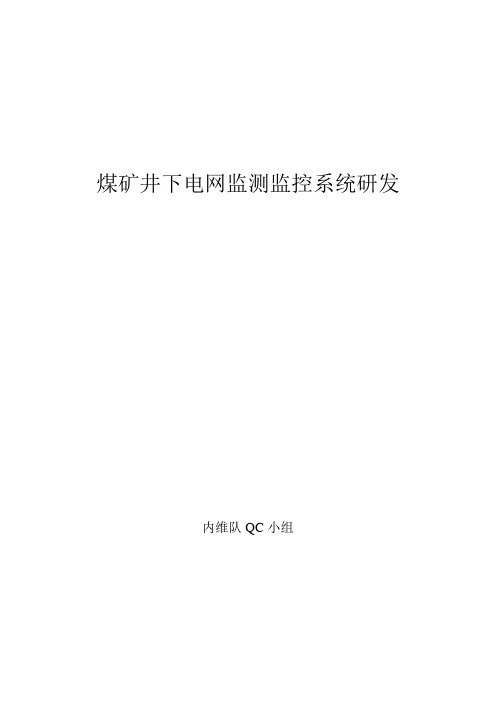 煤矿井下电网监测监控系统研发

内维队 QC 小组